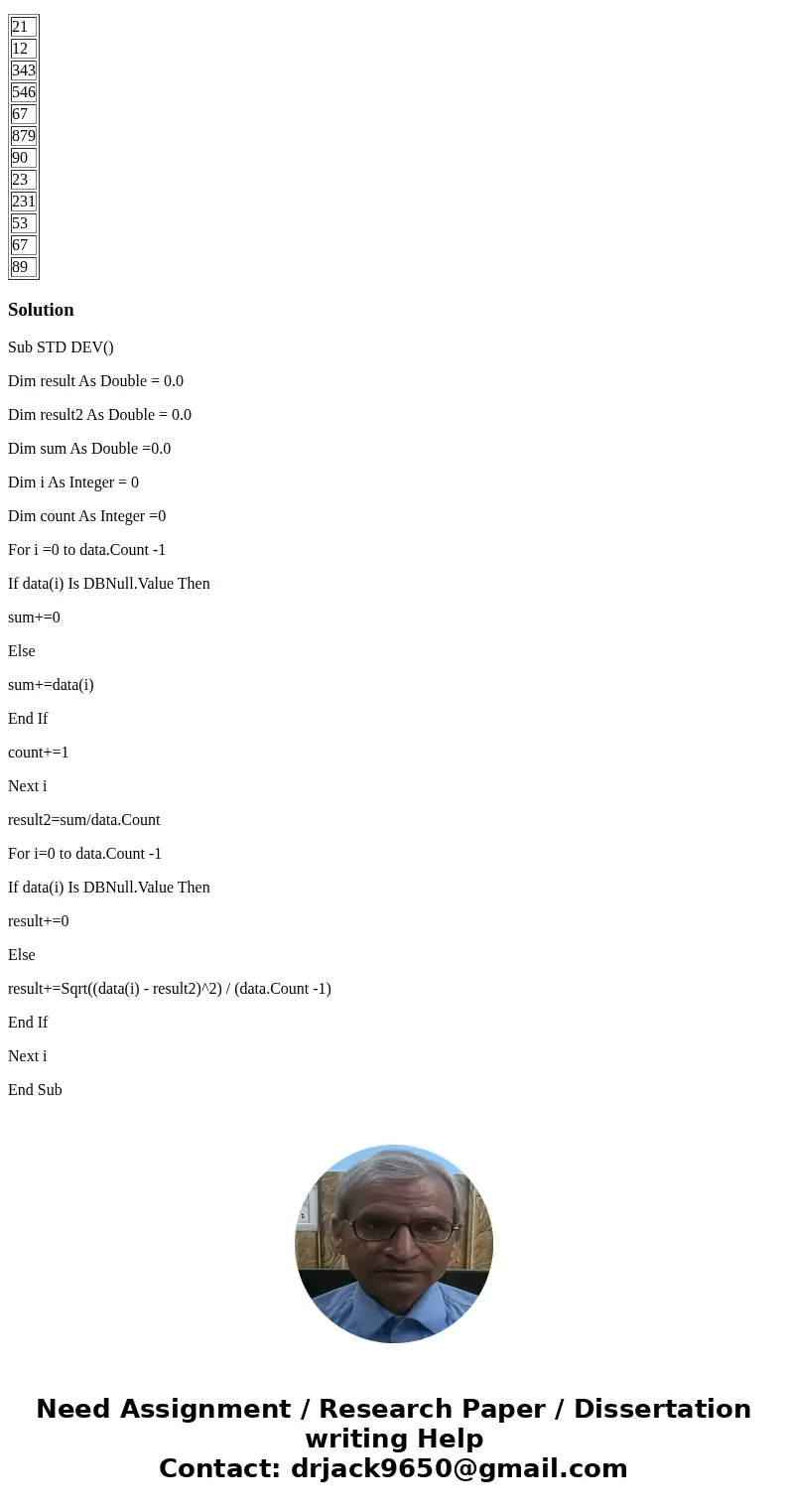 | 21 |
|---|
| 12 |
| 343 |
| 546 |
| 67 |
| 879 |
| 90 |
| 23 |
| 231 |
| 53 |
| 67 |
| 89 |

Solution

Sub STD DEV()

Dim result As Double = 0.0

Dim result2 As Double = 0.0

Dim sum As Double =0.0

Dim i As Integer = 0

Dim count As Integer =0

For i =0 to data.Count -1

If data(i) Is DBNull.Value Then

sum+=0

Else

sum+=data(i)

End If

count+=1

Next i

result2=sum/data.Count

For i=0 to data.Count -1

If data(i) Is DBNull.Value Then

result+=0

Else

result+=Sqrt((data(i) - result2)^2) / (data.Count -1)

End If

Next i

End Sub

Need Assignment / Research Paper / Dissertation writing Help
Contact: drjack9650@gmail.com